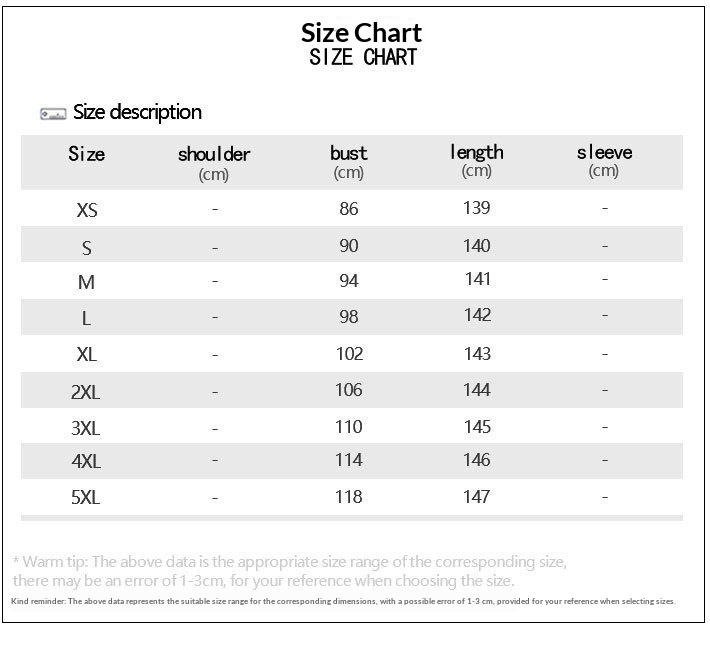 Size Chart
SIZE CHART

Size description

| Size | shoulder (cm) | bust (cm) | length (cm) | sleeve (cm) |
|---|---|---|---|---|
| XS | - | 86 | 139 | - |
| S | - | 90 | 140 | - |
| M | - | 94 | 141 | - |
| L | - | 98 | 142 | - |
| XL | - | 102 | 143 | - |
| 2XL | - | 106 | 144 | - |
| 3XL | - | 110 | 145 | - |
| 4XL | - | 114 | 146 | - |
| 5XL | - | 118 | 147 | - |

* Warm tip: The above data is the appropriate size range of the corresponding size, there may be an error of 1-3cm, for your reference when choosing the size.

Kind reminder: The above data represents the suitable size range for the corresponding dimensions, with a possible error of 1-3 cm, provided for your reference when selecting sizes.